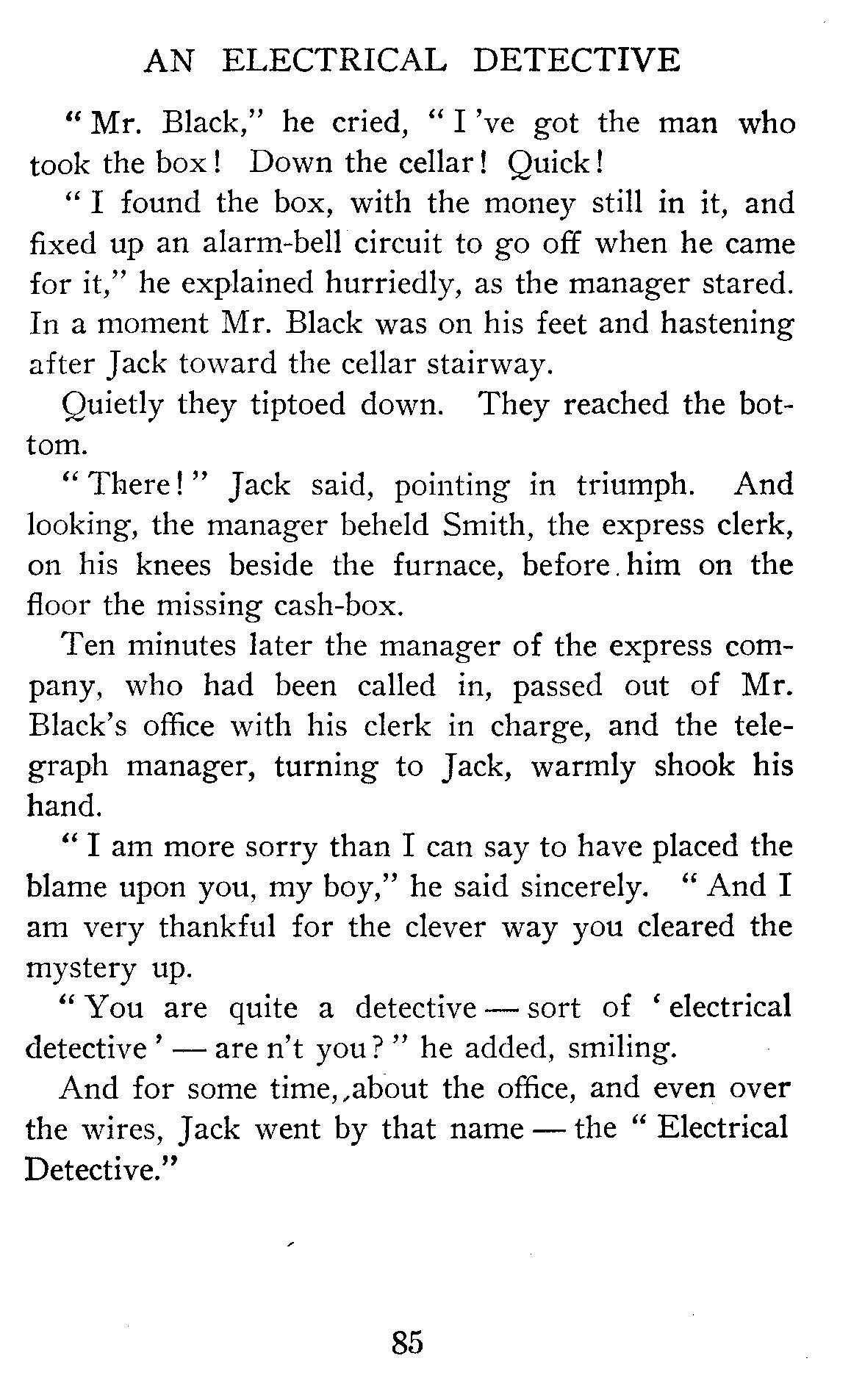 AN ELECTRICAL DETECTIVE

"Mr. Black," he cried, "I 've got the man who took the box! Down the cellar! Quick!

"I found the box, with the money still in it, and fixed up an alarm-bell circuit to go off when he came for it," he explained hurriedly, as the manager stared. In a moment Mr. Black was on his feet and hastening after Jack toward the cellar stairway.

Quietly they tiptoed down. They reached the bottom.

"There!" Jack said, pointing in triumph. And looking, the manager beheld Smith, the express clerk, on his knees beside the furnace, before him on the floor the missing cash-box.

Ten minutes later the manager of the express company, who had been called in, passed out of Mr. Black's office with his clerk in charge, and the telegraph manager, turning to Jack, warmly shook his hand.

"I am more sorry than I can say to have placed the blame upon you, my boy," he said sincerely. "And I am very thankful for the clever way you cleared the mystery up.

"You are quite a detective — sort of 'electrical detective' — are n't you?" he added, smiling.

And for some time, about the office, and even over the wires, Jack went by that name — the "Electrical Detective."

85